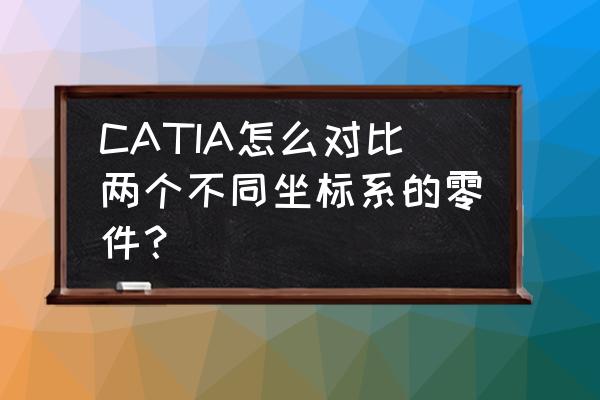 CATIA怎么对比两个不同坐标系的零件？